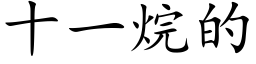 十一烷的